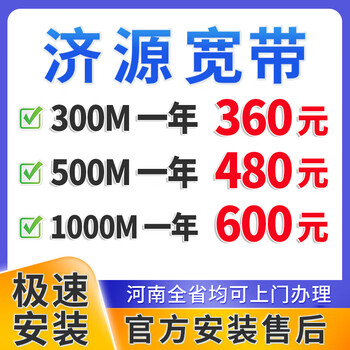 济源宽带

300M 一年 360元

500M 一年 480元

1000M 一年 600元

极速安装

河南全省均可上门办理

官方安装售后